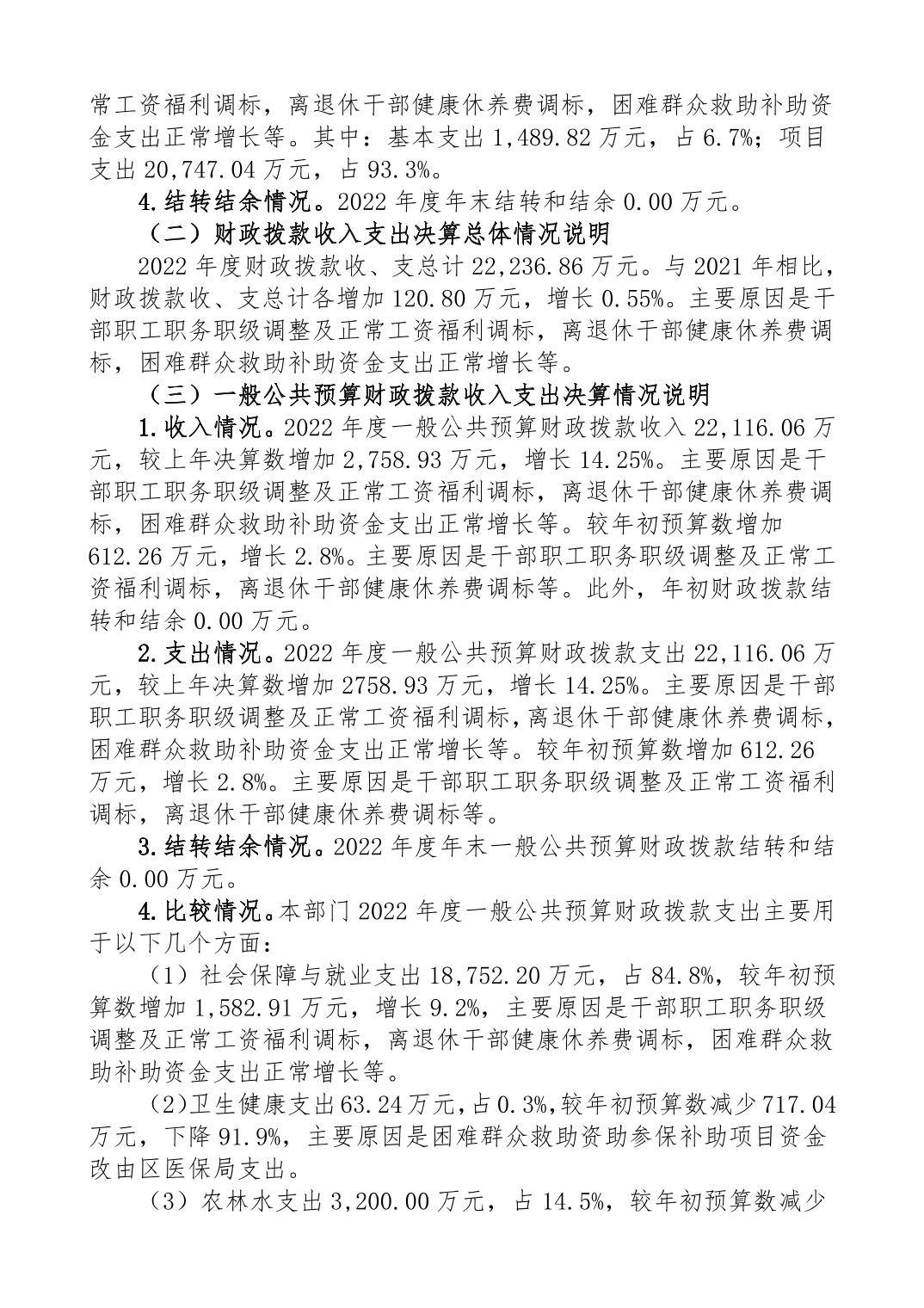 常工资福利调标，离退休干部健康休养费调标，困难群众救助补助资金支出正常增长等。其中：基本支出 1,489.82 万元，占 6.7%；项目支出 20,747.04 万元，占 93.3%。

4.结转结余情况。2022 年度年末结转和结余 0.00 万元。

（二）财政拨款收入支出决算总体情况说明

2022 年度财政拨款收、支总计 22,236.86 万元。与 2021 年相比，财政拨款收、支总计各增加 120.80 万元，增长 0.55%。主要原因是干部职工职务职级调整及正常工资福利调标，离退休干部健康休养费调标，困难群众救助补助资金支出正常增长等。

（三）一般公共预算财政拨款收入支出决算情况说明

1.收入情况。2022 年度一般公共预算财政拨款收入 22,116.06 万元，较上年决算数增加 2,758.93 万元，增长 14.25%。主要原因是干部职工职务职级调整及正常工资福利调标，离退休干部健康休养费调标，困难群众救助补助资金支出正常增长等。较年初预算数增加 612.26 万元，增长 2.8%。主要原因是干部职工职务职级调整及正常工资福利调标，离退休干部健康休养费调标等。此外，年初财政拨款结转和结余 0.00 万元。

2.支出情况。2022 年度一般公共预算财政拨款支出 22,116.06 万元，较上年决算数增加 2758.93 万元，增长 14.25%。主要原因是干部职工职务职级调整及正常工资福利调标，离退休干部健康休养费调标，困难群众救助补助资金支出正常增长等。较年初预算数增加 612.26 万元，增长 2.8%。主要原因是干部职工职务职级调整及正常工资福利调标，离退休干部健康休养费调标等。

3.结转结余情况。2022 年度年末一般公共预算财政拨款结转和结余 0.00 万元。

4.比较情况。本部门 2022 年度一般公共预算财政拨款支出主要用于以下几个方面：

（1）社会保障与就业支出 18,752.20 万元，占 84.8%，较年初预算数增加 1,582.91 万元，增长 9.2%，主要原因是干部职工职务职级调整及正常工资福利调标，离退休干部健康休养费调标，困难群众救助补助资金支出正常增长等。

(2)卫生健康支出 63.24 万元，占 0.3%，较年初预算数减少 717.04 万元，下降 91.9%，主要原因是困难群众救助资助参保补助项目资金改由区医保局支出。

（3）农林水支出 3,200.00 万元，占 14.5%，较年初预算数减少